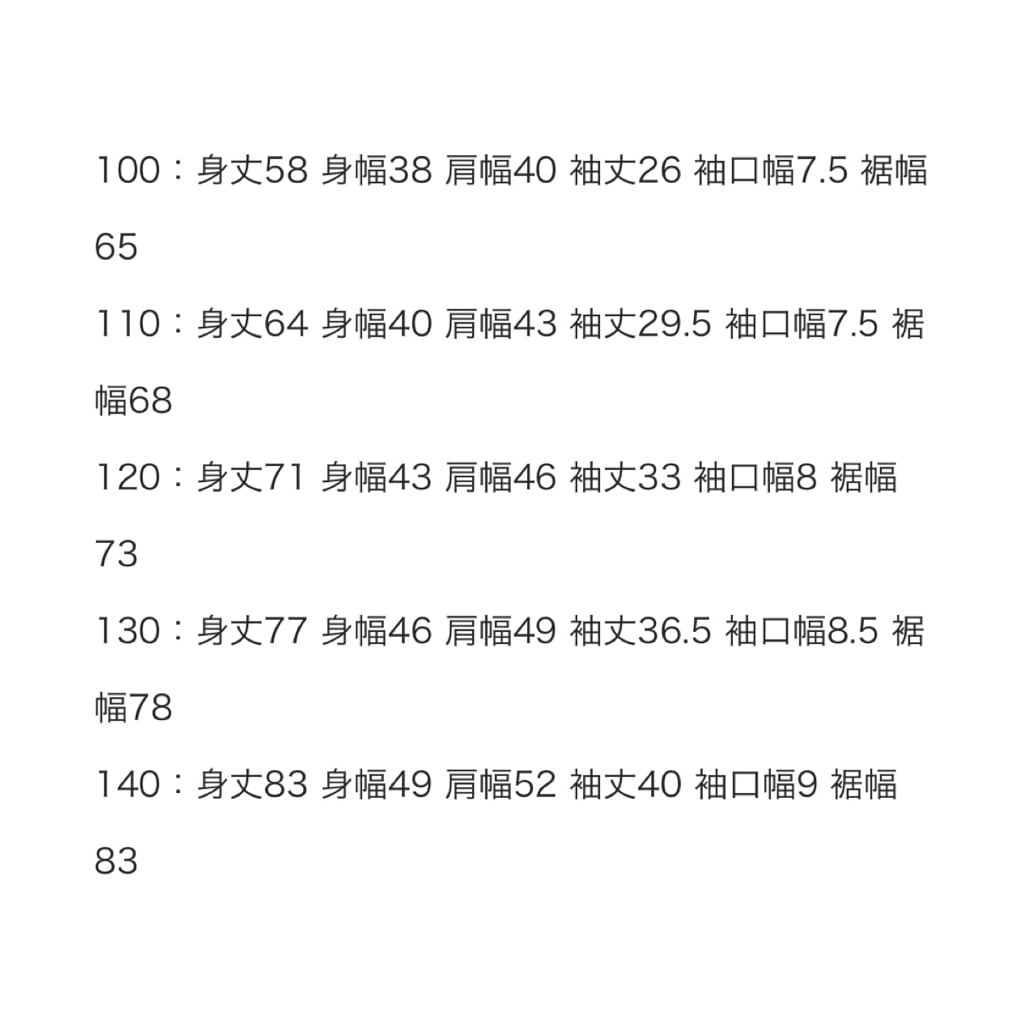 100：身丈58 身幅38 肩幅40 袖丈26 袖口幅7.5 裾幅65

110：身丈64 身幅40 肩幅43 袖丈29.5 袖口幅7.5 裾幅68

120：身丈71 身幅43 肩幅46 袖丈33 袖口幅8 裾幅73

130：身丈77 身幅46 肩幅49 袖丈36.5 袖口幅8.5 裾幅78

140：身丈83 身幅49 肩幅52 袖丈40 袖口幅9 裾幅83